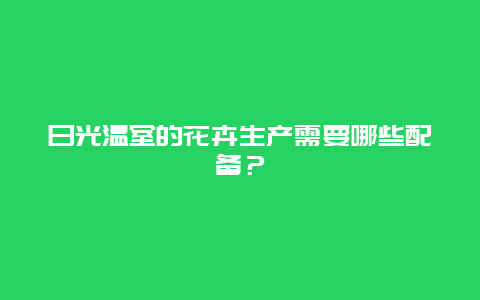 日光温室的花卉生产需要哪些配备？